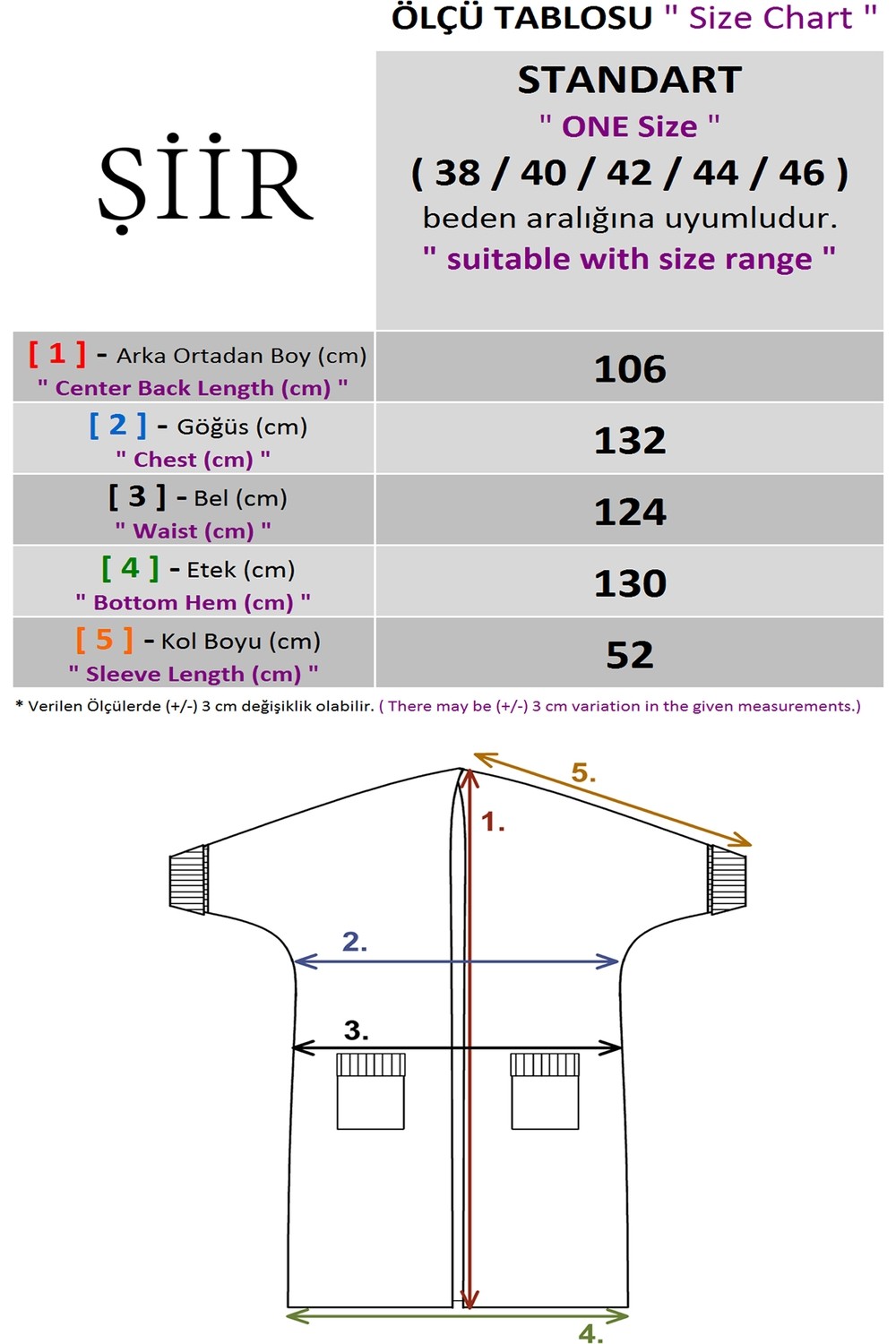 ÖLÇÜ TABLOSU " Size Chart "

ŞİİR

| | STANDART " ONE Size " ( 38 / 40 / 42 / 44 / 46 ) beden aralığına uyumludur. " suitable with size range " |
|---|---|
| [ 1 ] - Arka Ortadan Boy (cm) " Center Back Length (cm) " | 106 |
| [ 2 ] - Göğüs (cm) " Chest (cm) " | 132 |
| [ 3 ] - Bel (cm) " Waist (cm) " | 124 |
| [ 4 ] - Etek (cm) " Bottom Hem (cm) " | 130 |
| [ 5 ] - Kol Boyu (cm) " Sleeve Length (cm) " | 52 |

* Verilen Ölçülerde (+/-) 3 cm değişiklik olabilir. ( There may be (+/-) 3 cm variation in the given measurements.)

5.
1.
2.
3.
4.